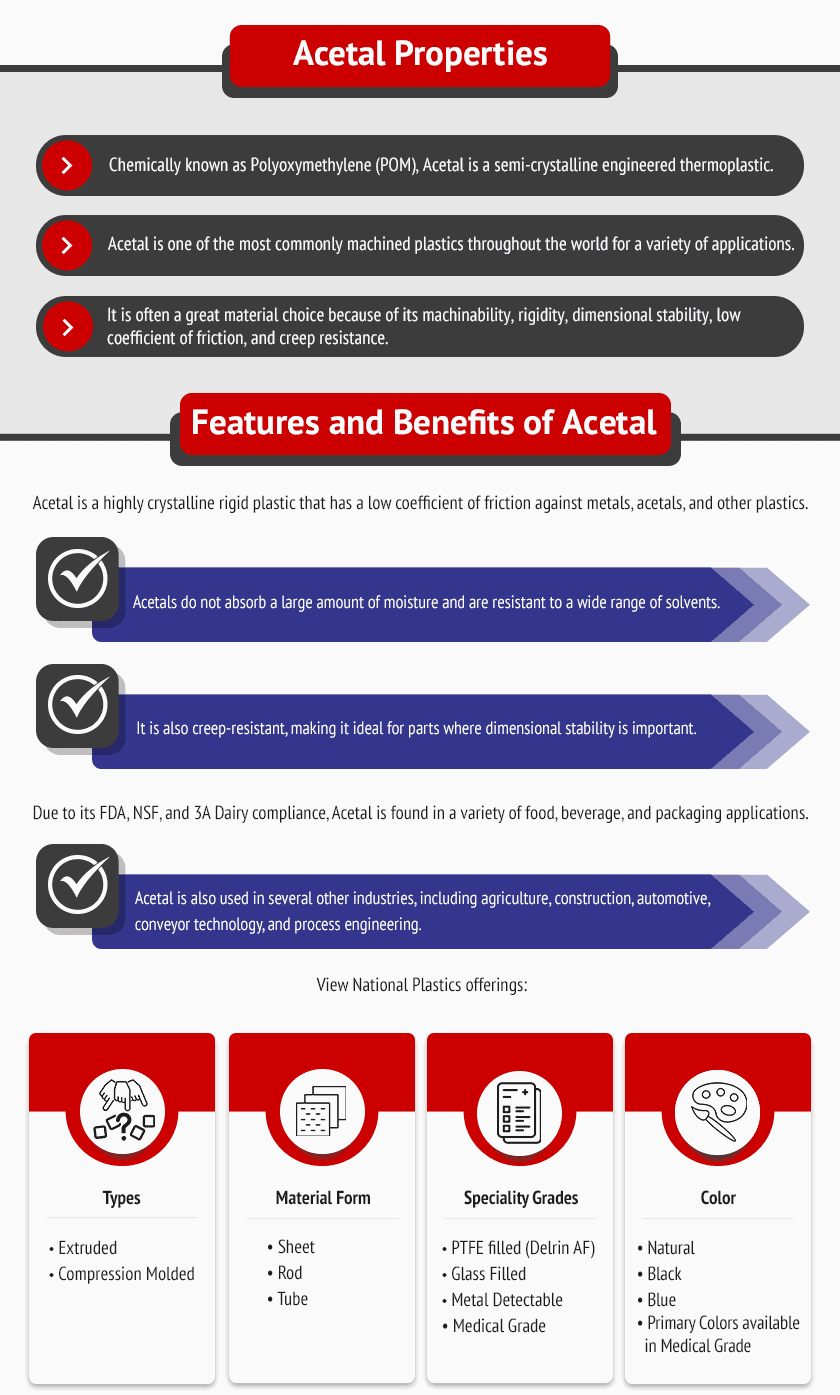 Acetal Properties

Chemically known as Polyoxymethylene (POM), Acetal is a semi-crystalline engineered thermoplastic.

Acetal is one of the most commonly machined plastics throughout the world for a variety of applications.

It is often a great material choice because of its machinability, rigidity, dimensional stability, low coefficient of friction, and creep resistance.

Features and Benefits of Acetal

Acetal is a highly crystalline rigid plastic that has a low coefficient of friction against metals, acetals, and other plastics.

Acetals do not absorb a large amount of moisture and are resistant to a wide range of solvents.

It is also creep-resistant, making it ideal for parts where dimensional stability is important.

Due to its FDA, NSF, and 3A Dairy compliance, Acetal is found in a variety of food, beverage, and packaging applications.

Acetal is also used in several other industries, including agriculture, construction, automotive, conveyor technology, and process engineering.

View National Plastics offerings:

Types
• Extruded
• Compression Molded

Material Form
• Sheet
• Rod
• Tube

Speciality Grades
• PTFE filled (Delrin AF)
• Glass Filled
• Metal Detectable
• Medical Grade

Color
• Natural
• Black
• Blue
• Primary Colors available in Medical Grade